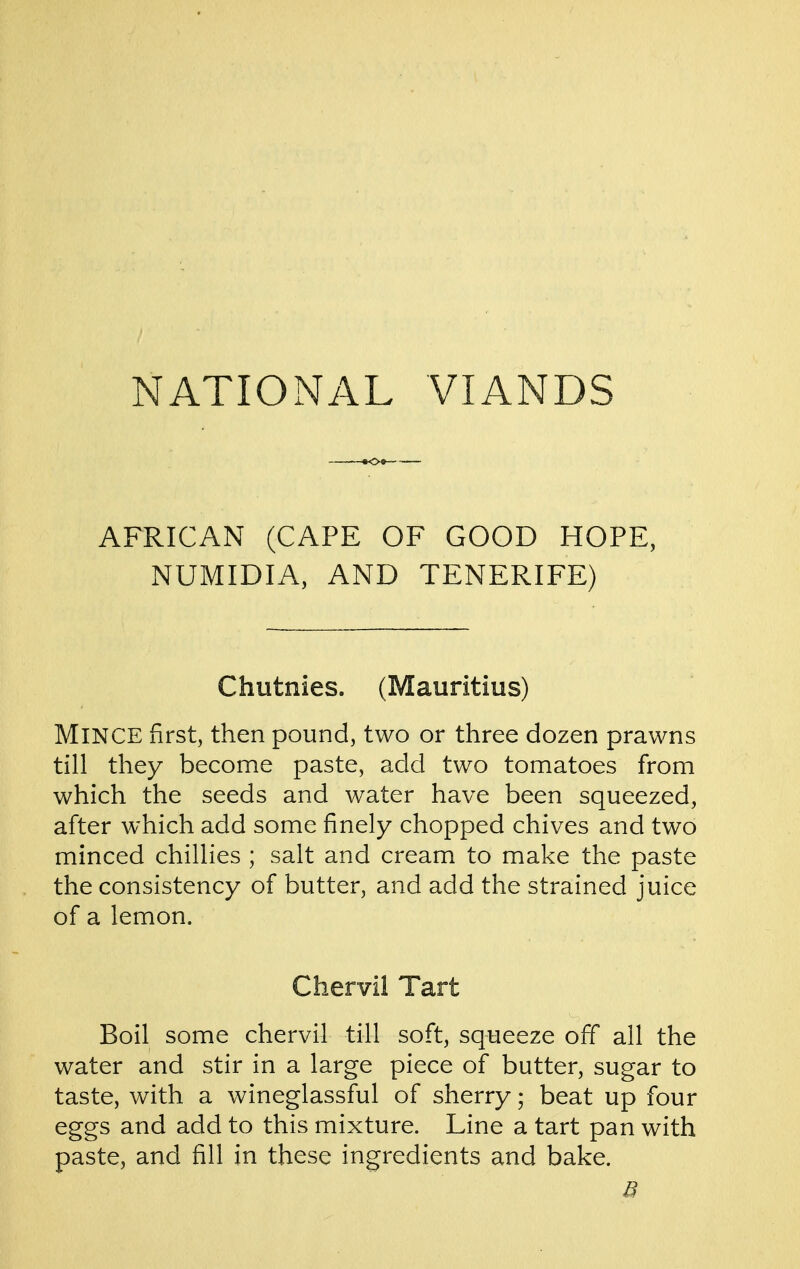 NATIONAL VIANDS

AFRICAN (CAPE OF GOOD HOPE, NUMIDIA, AND TENERIFE)

Chutnies. (Mauritius)

MINCE first, then pound, two or three dozen prawns till they become paste, add two tomatoes from which the seeds and water have been squeezed, after which add some finely chopped chives and two minced chillies ; salt and cream to make the paste the consistency of butter, and add the strained juice of a lemon.

Chervil Tart

Boil some chervil till soft, squeeze off all the water and stir in a large piece of butter, sugar to taste, with a wineglassful of sherry; beat up four eggs and add to this mixture. Line a tart pan with paste, and fill in these ingredients and bake.

B